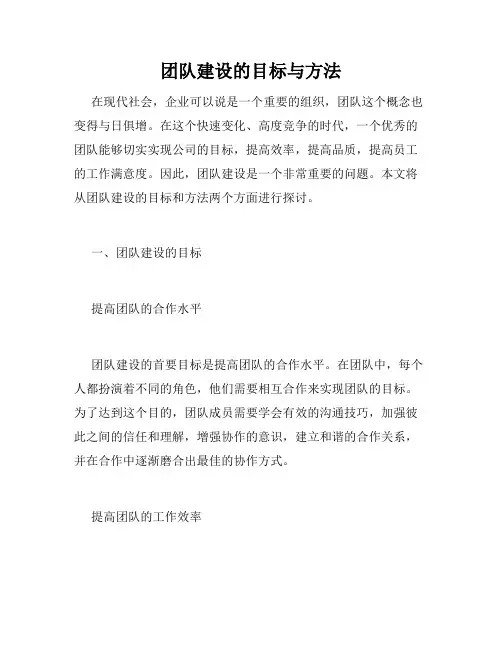 团队建设的目标与方法

在现代社会，企业可以说是一个重要的组织，团队这个概念也变得与日俱增。在这个快速变化、高度竞争的时代，一个优秀的团队能够切实实现公司的目标，提高效率，提高品质，提高员工的工作满意度。因此，团队建设是一个非常重要的问题。本文将从团队建设的目标和方法两个方面进行探讨。

一、团队建设的目标

提高团队的合作水平

团队建设的首要目标是提高团队的合作水平。在团队中，每个人都扮演着不同的角色，他们需要相互合作来实现团队的目标。为了达到这个目的，团队成员需要学会有效的沟通技巧，加强彼此之间的信任和理解，增强协作的意识，建立和谐的合作关系，并在合作中逐渐磨合出最佳的协作方式。

提高团队的工作效率